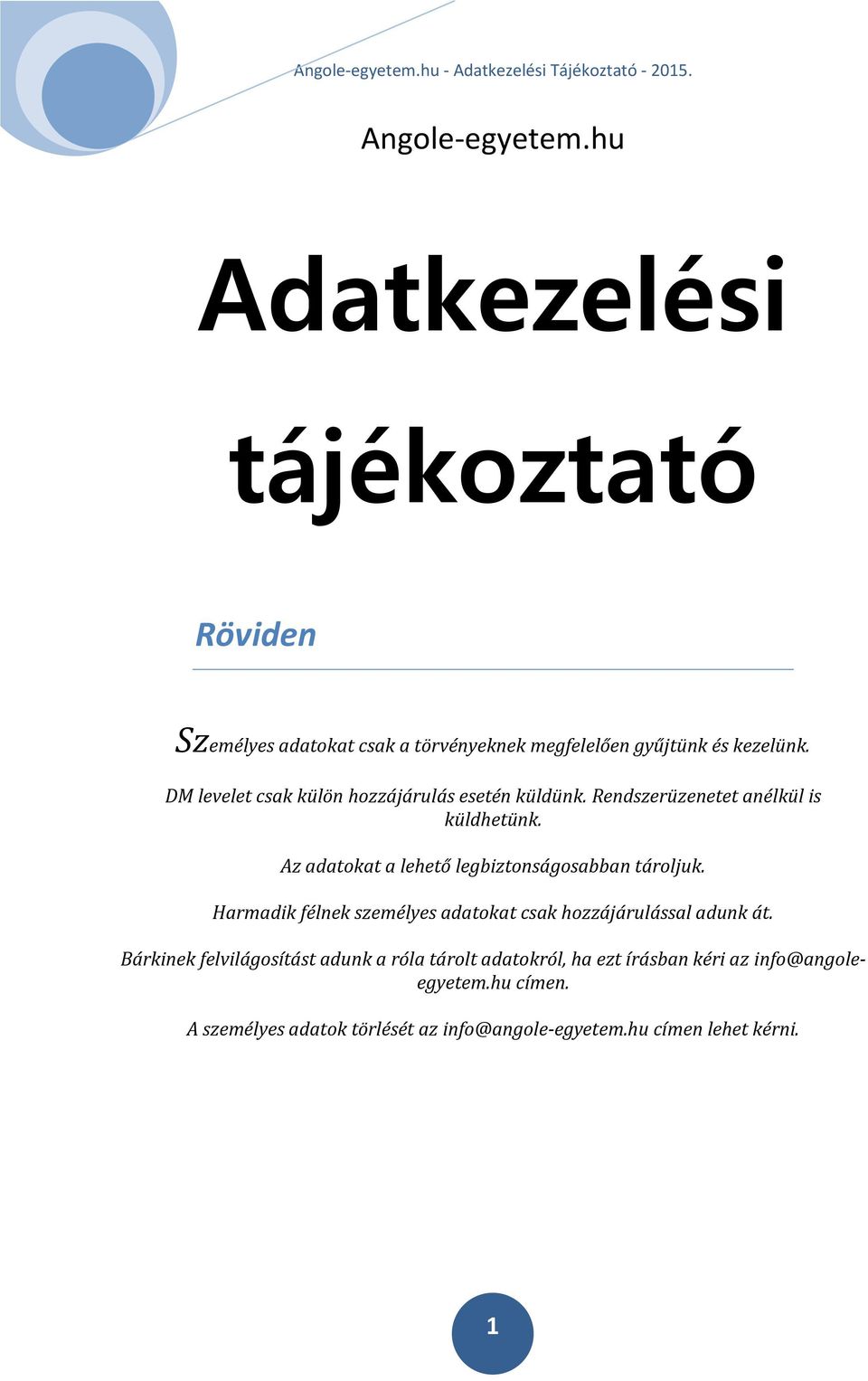 Angole-egyetem.hu - Adatkezelési Tájékoztató - 2015.

Angole-egyetem.hu

Adatkezelési tájékoztató

Röviden

Személyes adatokat csak a törvényeknek megfelelően gyűjtünk és kezelünk.

DM levelet csak külön hozzájárulás esetén küldünk. Rendszerüzenetet anélkül is küldhetünk.

Az adatokat a lehető legbiztonságosabban tároljuk.

Harmadik félnek személyes adatokat csak hozzájárulással adunk át.

Bárkinek felvilágosítást adunk a róla tárolt adatokról, ha ezt írásban kéri az info@angole-egyetem.hu címen.

A személyes adatok törlését az info@angole-egyetem.hu címen lehet kérni.

1